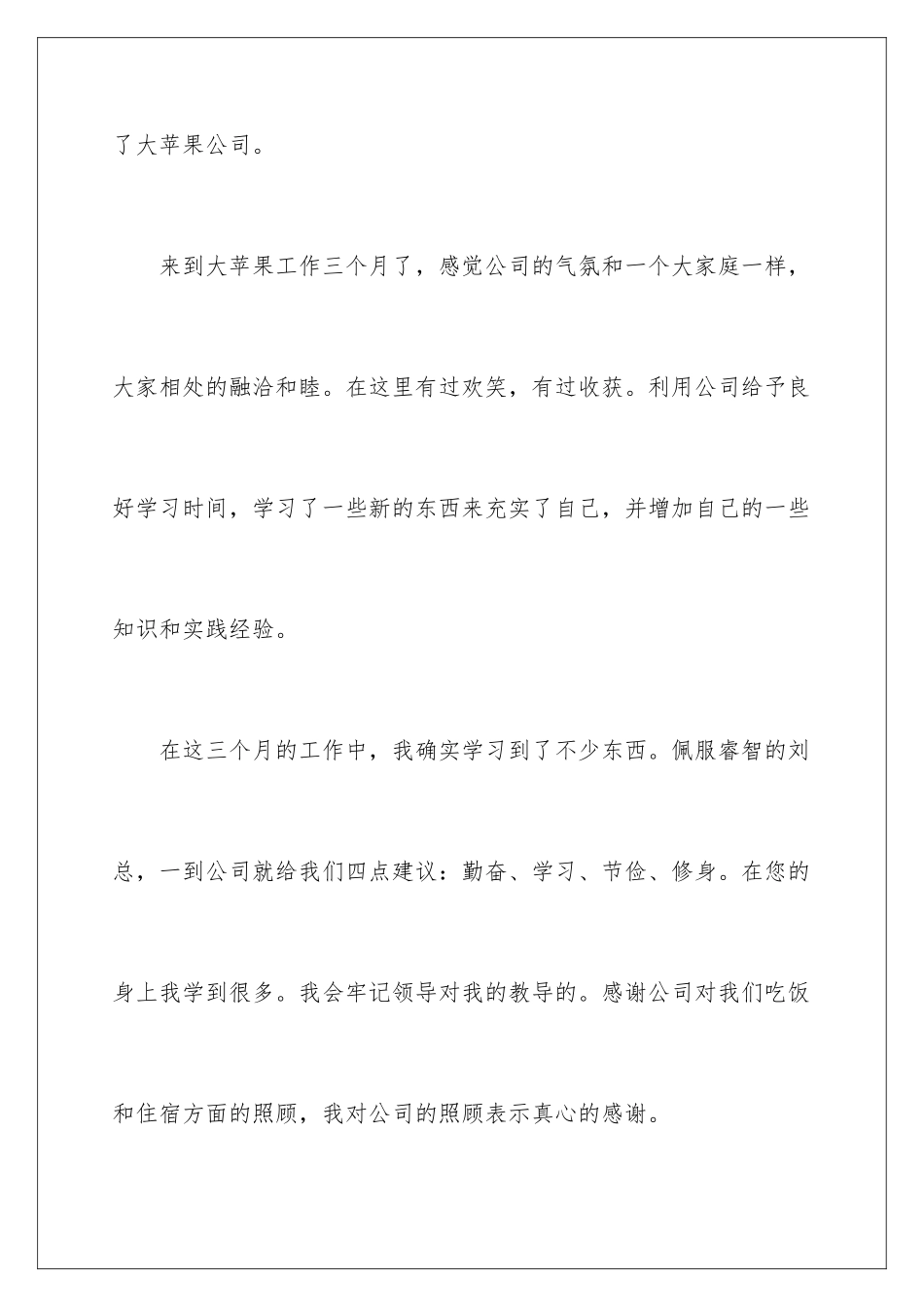 了大苹果公司。

来到大苹果工作三个月了，感觉公司的气氛和一个大家庭一样，大家相处的融洽和睦。在这里有过欢笑，有过收获。利用公司给予良好学习时间，学习了一些新的东西来充实了自己，并增加自己的一些知识和实践经验。

在这三个月的工作中，我确实学习到了不少东西。佩服睿智的刘总，一到公司就给我们四点建议：勤奋、学习、节俭、修身。在您的身上我学到很多。我会牢记领导对我的教导的。感谢公司对我们吃饭和住宿方面的照顾，我对公司的照顾表示真心的感谢。